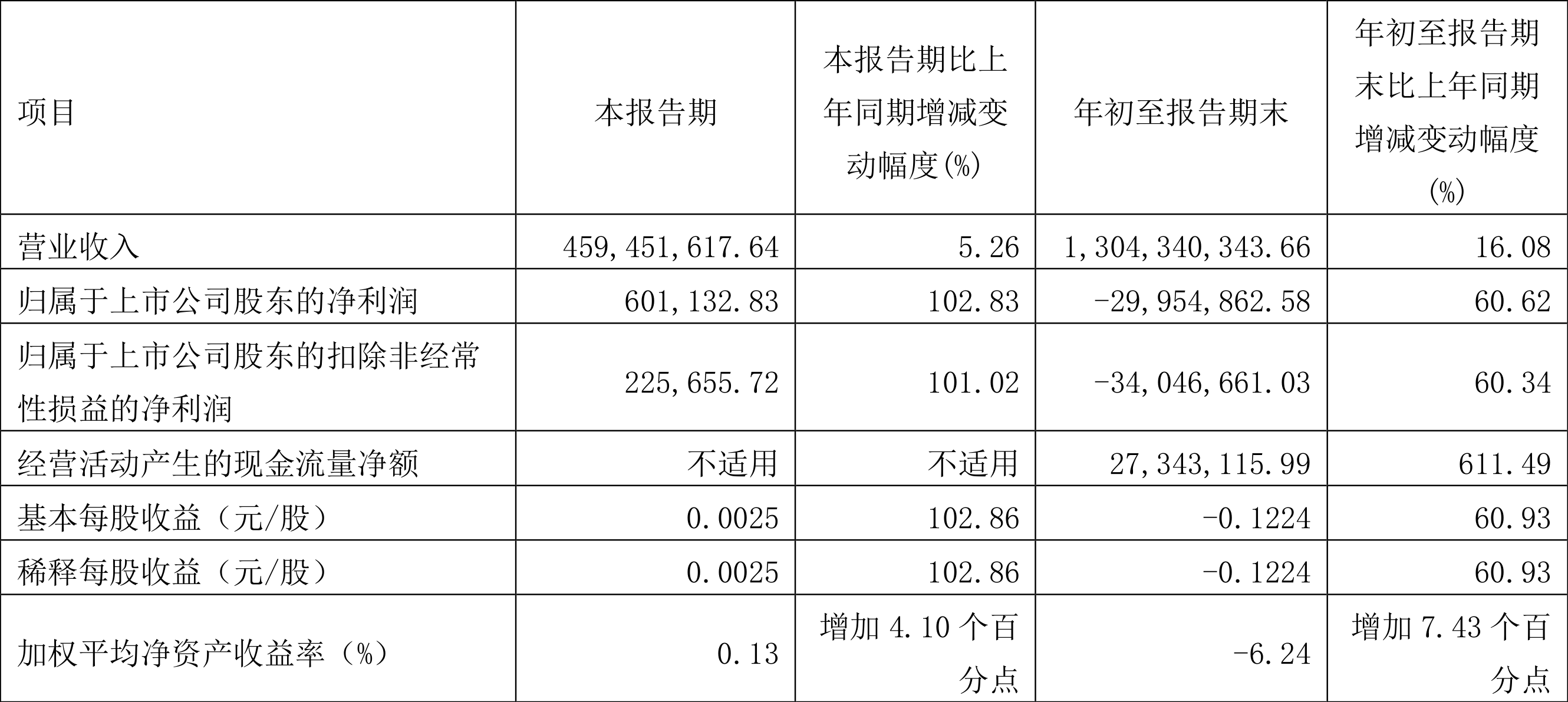 | 项目 | 本报告期 | 本报告期比上年同期增减变动幅度(%) | 年初至报告期末 | 年初至报告期末比上年同期增减变动幅度(%) |
|---|---|---|---|---|
| 营业收入 | 459,451,617.64 | 5.26 | 1,304,340,343.66 | 16.08 |
| 归属于上市公司股东的净利润 | 601,132.83 | 102.83 | -29,954,862.58 | 60.62 |
| 归属于上市公司股东的扣除非经常性损益的净利润 | 225,655.72 | 101.02 | -34,046,661.03 | 60.34 |
| 经营活动产生的现金流量净额 | 不适用 | 不适用 | 27,343,115.99 | 611.49 |
| 基本每股收益（元/股） | 0.0025 | 102.86 | -0.1224 | 60.93 |
| 稀释每股收益（元/股） | 0.0025 | 102.86 | -0.1224 | 60.93 |
| 加权平均净资产收益率（%） | 0.13 | 增加4.10个百分点 | -6.24 | 增加7.43个百分点 |